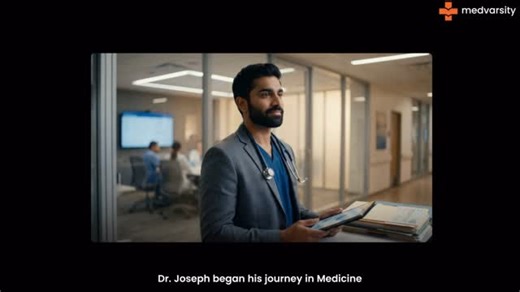 medvarsity

Dr. Joseph began his journey in Medicine